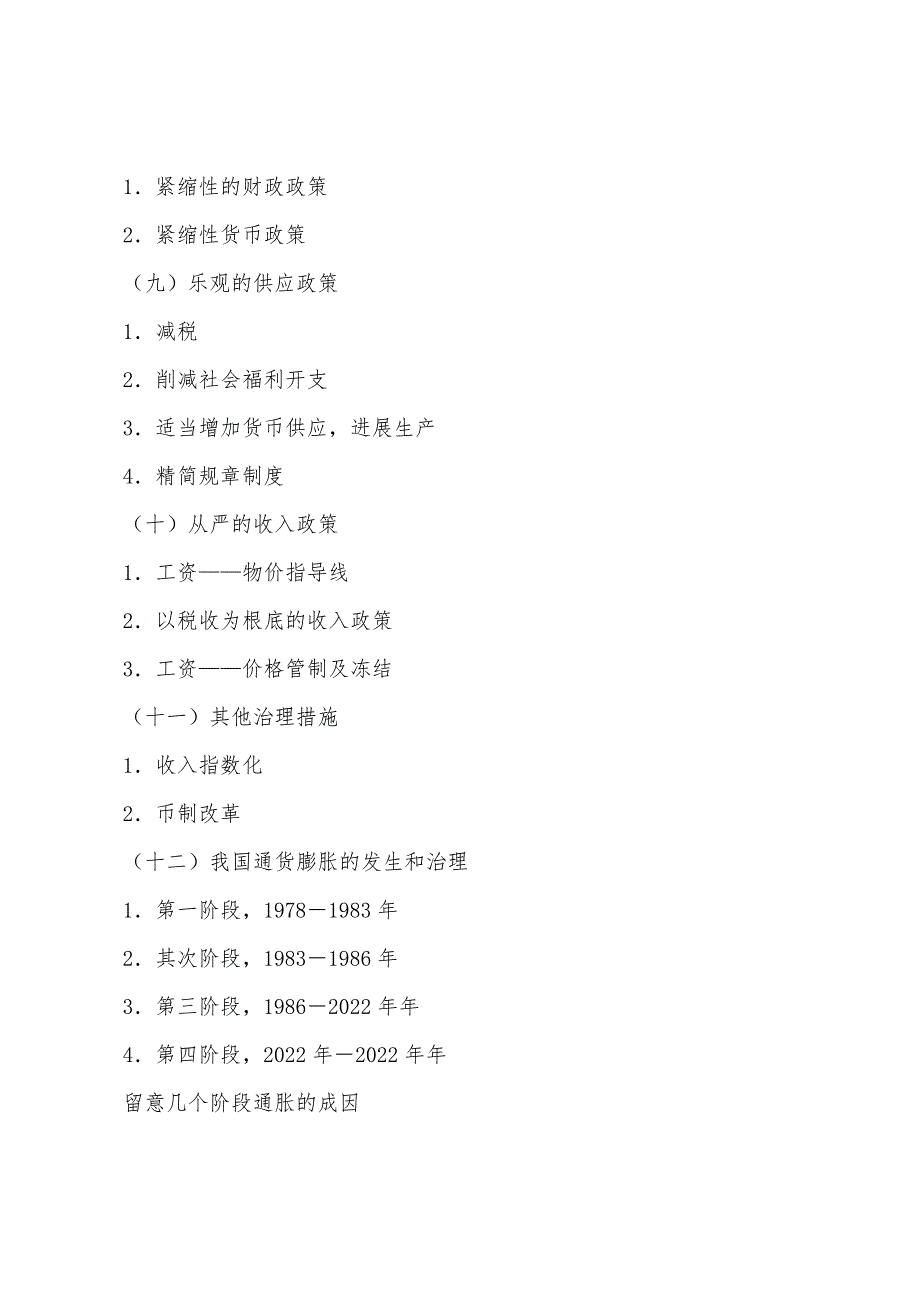 1．紧缩性的财政政策

2．紧缩性货币政策

（九）乐观的供应政策

1．减税

2．削减社会福利开支

3．适当增加货币供应，进展生产

4．精简规章制度

（十）从严的收入政策

1．工资——物价指导线

2．以税收为根底的收入政策

3．工资——价格管制及冻结

（十一）其他治理措施

1．收入指数化

2．币制改革

（十二）我国通货膨胀的发生和治理

1．第一阶段，1978－1983 年

2．其次阶段，1983－1986 年

3．第三阶段，1986－2022 年年

4．第四阶段，2022 年－2022 年年

留意几个阶段通胀的成因